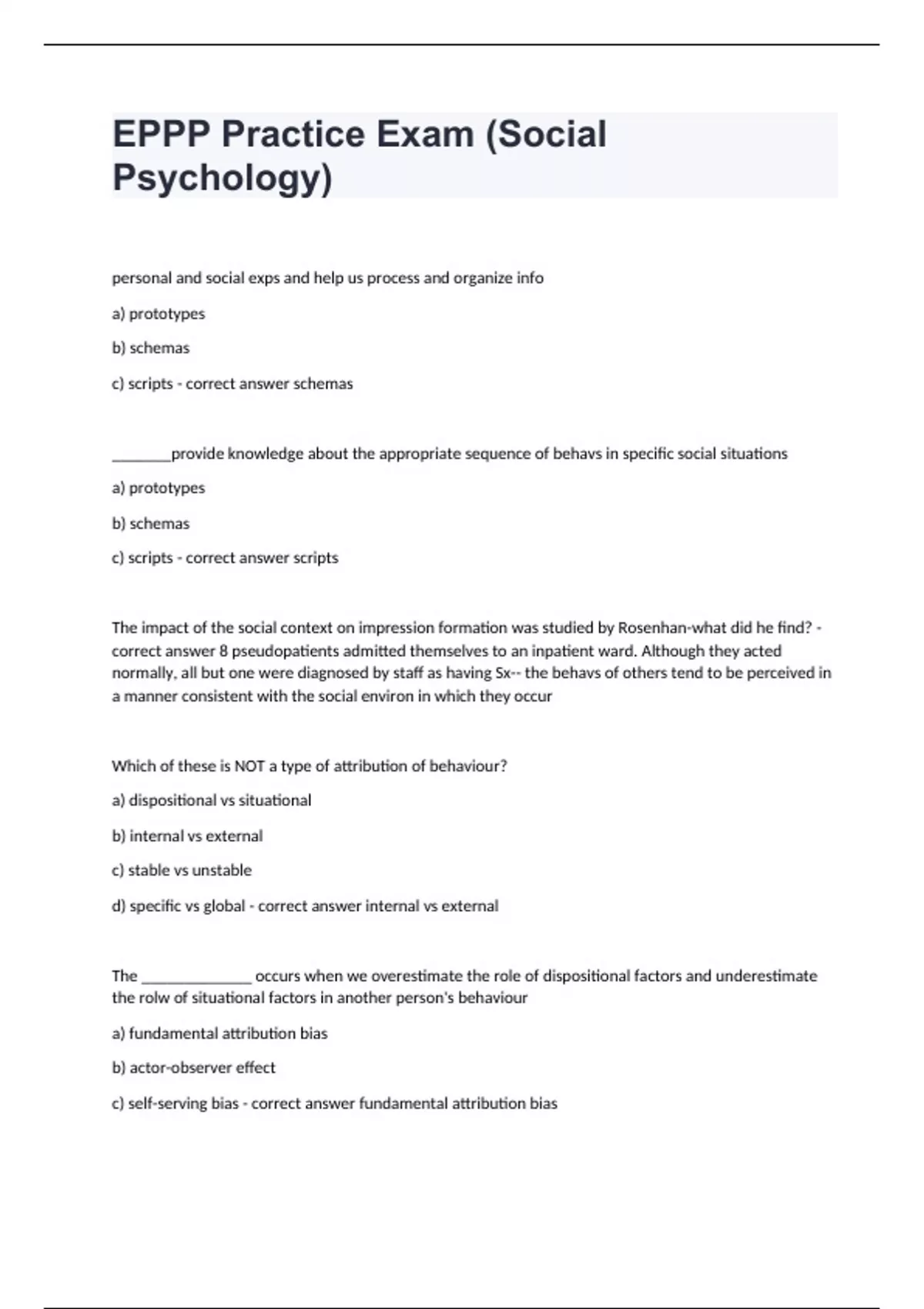 EPPP Practice Exam (Social Psychology)

personal and social exps and help us process and organize info

a) prototypes

b) schemas

c) scripts - correct answer schemas

________provide knowledge about the appropriate sequence of behavs in specific social situations

a) prototypes

b) schemas

c) scripts - correct answer scripts

The impact of the social context on impression formation was studied by Rosenhan-what did he find? - correct answer 8 pseudopatients admitted themselves to an inpatient ward. Although they acted normally, all but one were diagnosed by staff as having Sx-- the behavs of others tend to be perceived in a manner consistent with the social environ in which they occur

Which of these is NOT a type of attribution of behaviour?

a) dispositional vs situational

b) internal vs external

c) stable vs unstable

d) specific vs global - correct answer internal vs external

The _______________ occurs when we overestimate the role of dispositional factors and underestimate the rolw of situational factors in another person's behaviour

a) fundamental attribution bias

b) actor-observer effect

c) self-serving bias - correct answer fundamental attribution bias